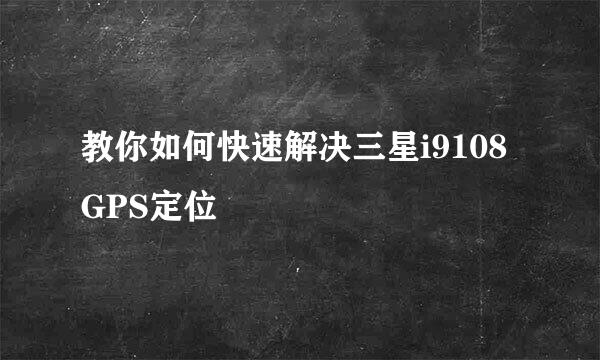 教你如何快速解决三星i9108 GPS定位